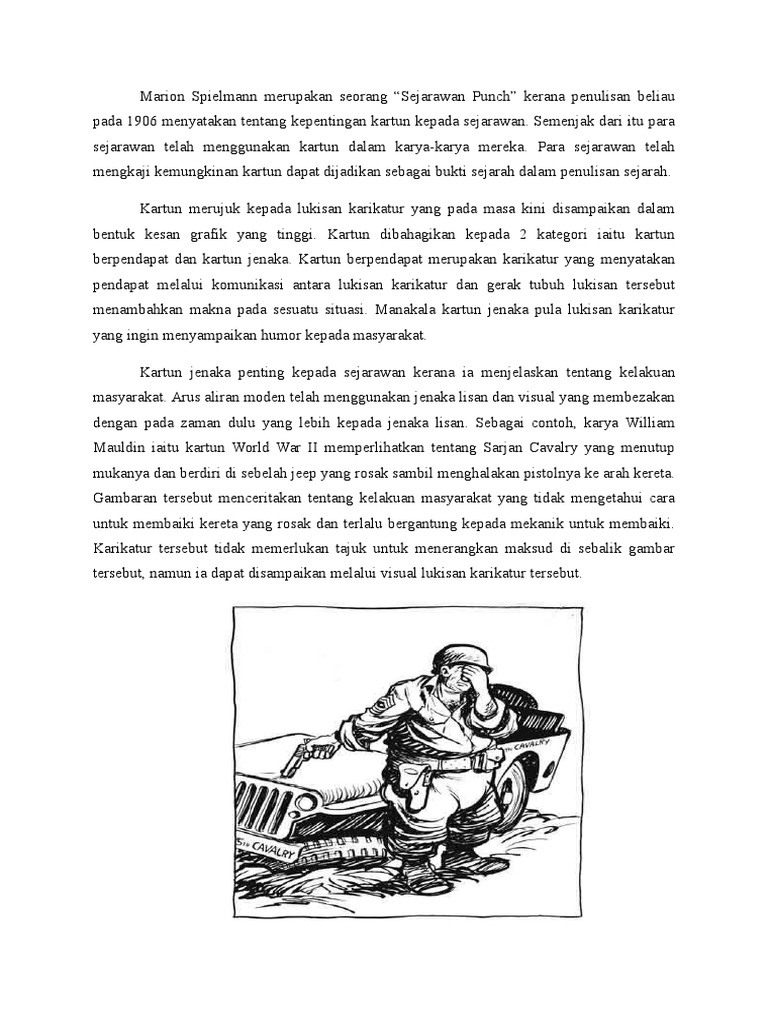 Marion Spielmann merupakan seorang “Sejarawan Punch” kerana penulisan beliau pada 1906 menyatakan tentang kepentingan kartun kepada sejarawan. Semenjak dari itu para sejarawan telah menggunakan kartun dalam karya-karya mereka. Para sejarawan telah mengkaji kemungkinan kartun dapat dijadikan sebagai bukti sejarah dalam penulisan sejarah.

Kartun merujuk kepada lukisan karikatur yang pada masa kini disampaikan dalam bentuk kesan grafik yang tinggi. Kartun dibahagikan kepada 2 kategori iaitu kartun berpendapat dan kartun jenaka. Kartun berpendapat merupakan karikatur yang menyatakan pendapat melalui komunikasi antara lukisan karikatur dan gerak tubuh lukisan tersebut menambahkan makna pada sesuatu situasi. Manakala kartun jenaka pula lukisan karikatur yang ingin menyampaikan humor kepada masyarakat.

Kartun jenaka penting kepada sejarawan kerana ia menjelaskan tentang kelakuan masyarakat. Arus aliran moden telah menggunakan jenaka lisan dan visual yang membezakan dengan pada zaman dulu yang lebih kepada jenaka lisan. Sebagai contoh, karya William Mauldin iaitu kartun World War II memperlihatkan tentang Sarjan Cavalry yang menutup mukanya dan berdiri di sebelah jeep yang rosak sambil menghalakan pistolnya ke arah kereta. Gambaran tersebut menceritakan tentang kelakuan masyarakat yang tidak mengetahui cara untuk membaiki kereta yang rosak dan terlalu bergantung kepada mekanik untuk membaiki. Karikatur tersebut tidak memerlukan tajuk untuk menerangkan maksud di sebalik gambar tersebut, namun ia dapat disampaikan melalui visual lukisan karikatur tersebut.

5TH CAVALRY

5TH CAVALRY